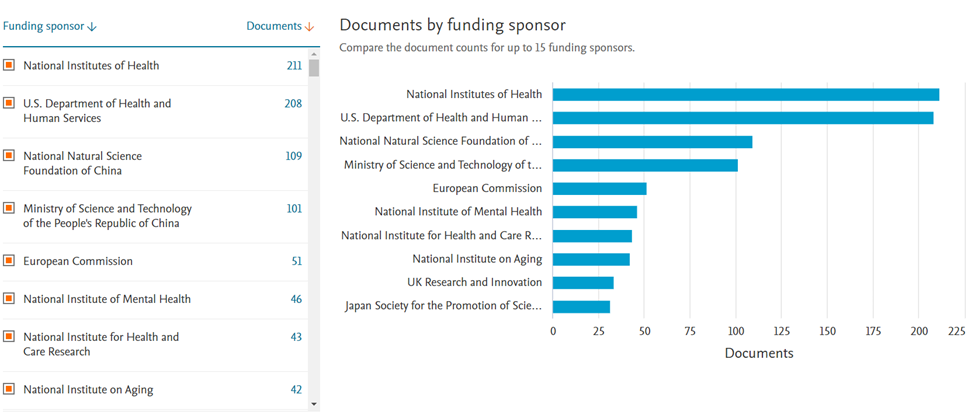 | Funding sponsor ↓ | Documents ↓ |
|---|---|
| National Institutes of Health | 211 |
| U.S. Department of Health and Human Services | 208 |
| National Natural Science Foundation of China | 109 |
| Ministry of Science and Technology of the People's Republic of China | 101 |
| European Commission | 51 |
| National Institute of Mental Health | 46 |
| National Institute for Health and Care Research | 43 |
| National Institute on Aging | 42 |

Documents by funding sponsor

Compare the document counts for up to 15 funding sponsors.

National Institutes of Health
U.S. Department of Health and Human ...
National Natural Science Foundation of ...
Ministry of Science and Technology of t...
European Commission
National Institute of Mental Health
National Institute for Health and Care R...
National Institute on Aging
UK Research and Innovation
Japan Society for the Promotion of Scie...

0 25 50 75 100 125 150 175 200 225

Documents